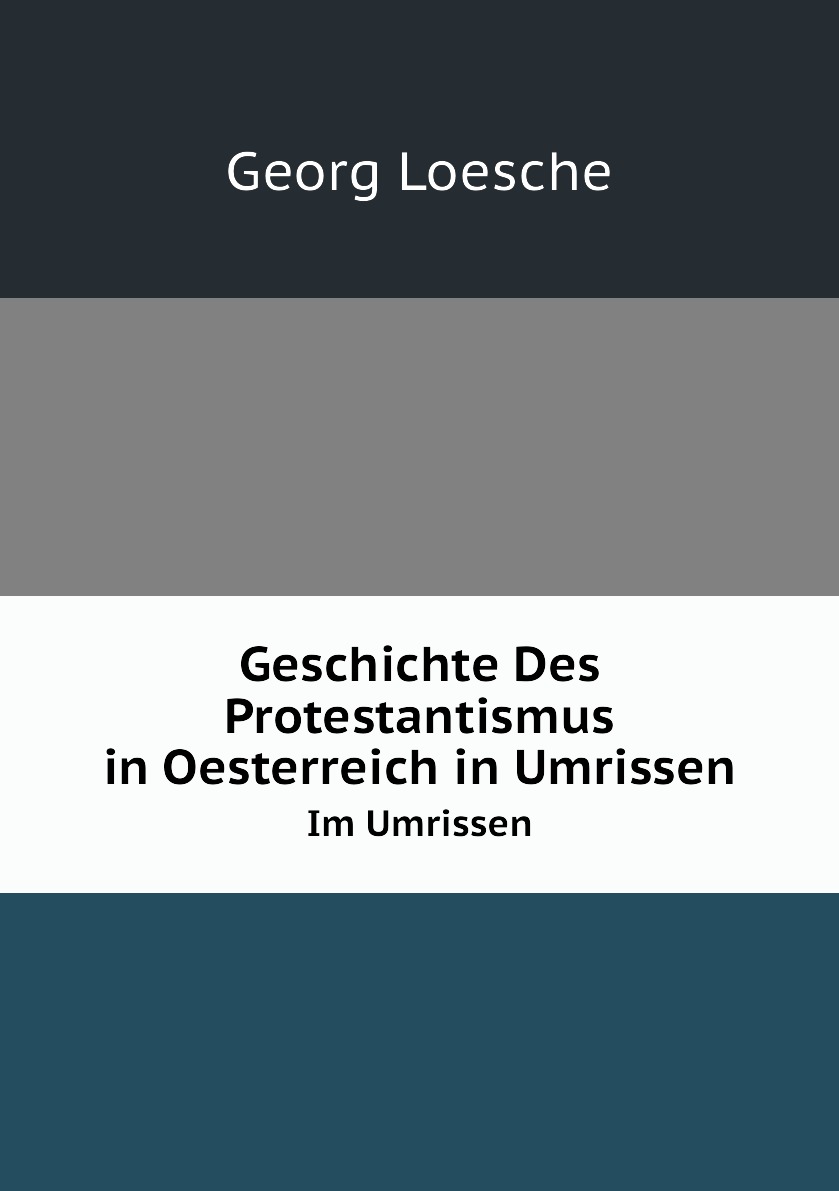 Georg Loesche

Geschichte Des Protestantismus in Oesterreich in Umrissen

Im Umrissen